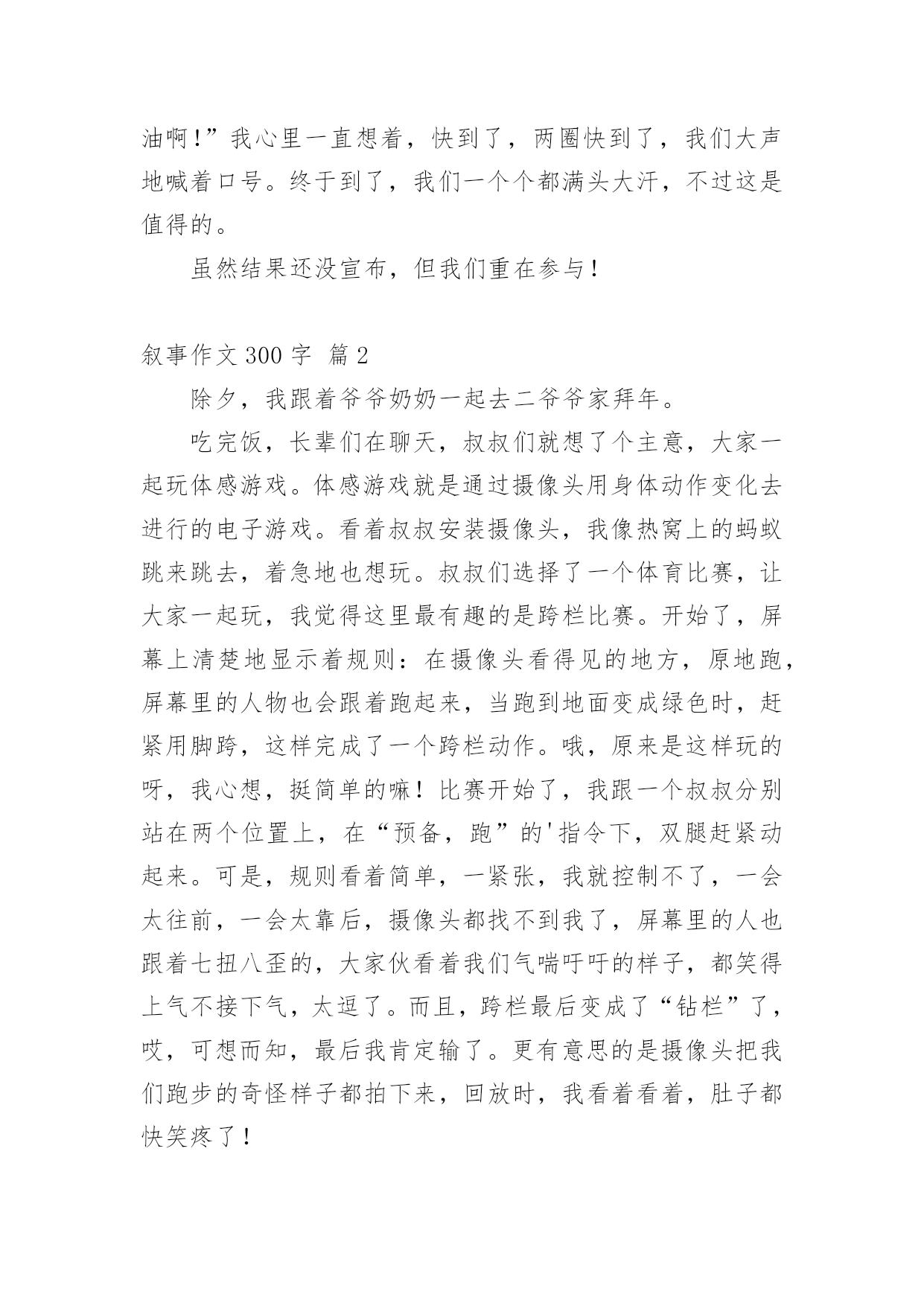 油啊！”我心里一直想着，快到了，两圈快到了，我们大声地喊着口号。终于到了，我们一个个都满头大汗，不过这是值得的。

虽然结果还没宣布，但我们重在参与！

叙事作文300字 篇2

除夕，我跟着爷爷奶奶一起去二爷爷家拜年。

吃完饭，长辈们在聊天，叔叔们就想了个主意，大家一起玩体感游戏。体感游戏就是通过摄像头用身体动作变化去进行的电子游戏。看着叔叔安装摄像头，我像热窝上的蚂蚁跳来跳去，着急地也想玩。叔叔们选择了一个体育比赛，让大家一起玩，我觉得这里最有趣的是跨栏比赛。开始了，屏幕上清楚地显示着规则：在摄像头看得见的地方，原地跑，屏幕里的人物也会跟着跑起来，当跑到地面变成绿色时，赶紧用脚跨，这样完成了一个跨栏动作。哦，原来是这样玩的呀，我心想，挺简单的嘛！比赛开始了，我跟一个叔叔分别站在两个位置上，在“预备，跑”的'指令下，双腿赶紧动起来。可是，规则看着简单，一紧张，我就控制不了，一会太往前，一会太靠后，摄像头都找不到我了，屏幕里的人也跟着七扭八歪的，大家伙看着我们气喘吁吁的样子，都笑得上气不接下气，太逗了。而且，跨栏最后变成了“钻栏”了，哎，可想而知，最后我肯定输了。更有意思的是摄像头把我们跑步的奇怪样子都拍下来，回放时，我看着看着，肚子都快笑疼了！